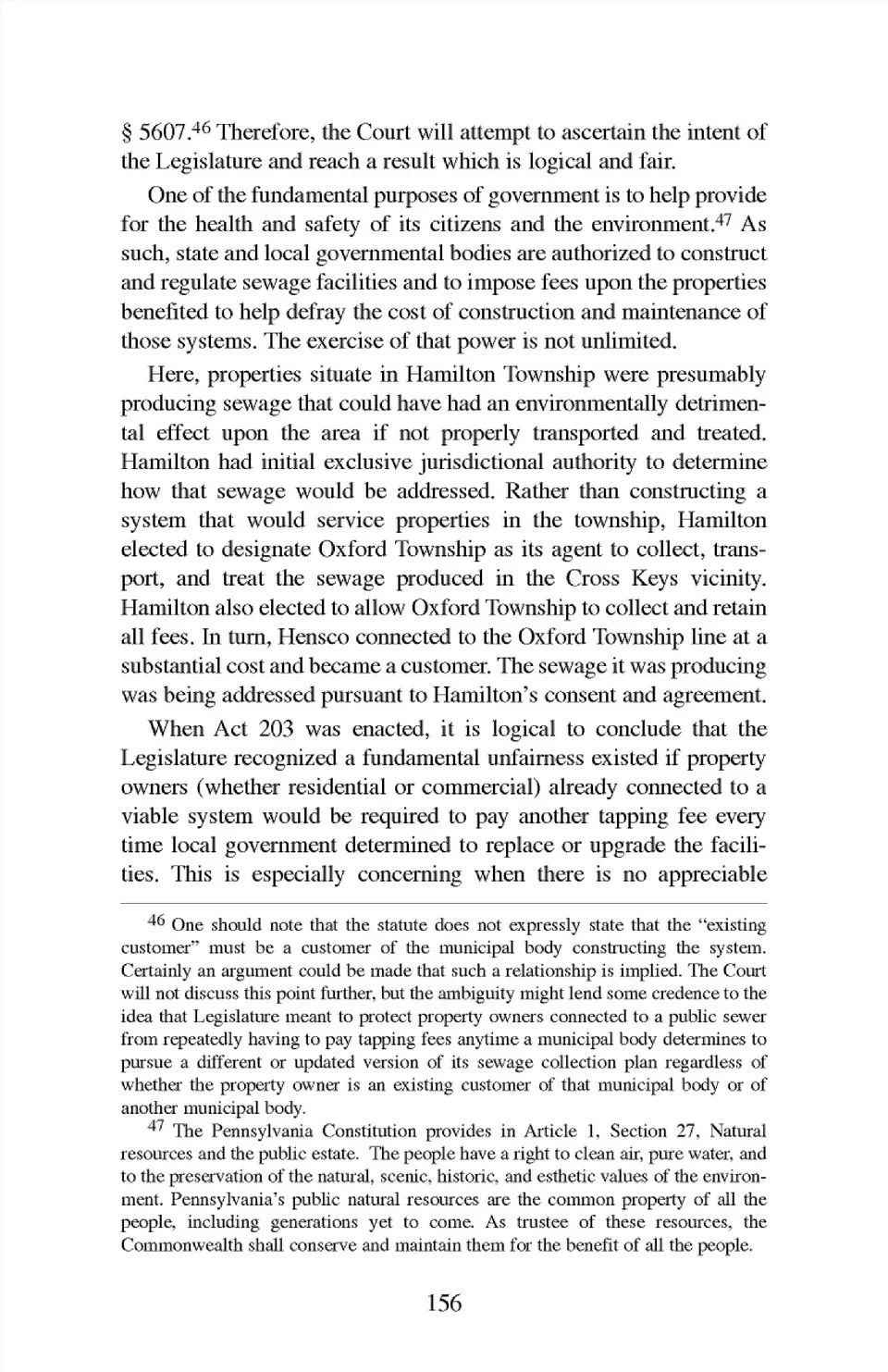 § 5607.$^{46}$ Therefore, the Court will attempt to ascertain the intent of the Legislature and reach a result which is logical and fair.

One of the fundamental purposes of government is to help provide for the health and safety of its citizens and the environment.$^{47}$ As such, state and local governmental bodies are authorized to construct and regulate sewage facilities and to impose fees upon the properties benefited to help defray the cost of construction and maintenance of those systems. The exercise of that power is not unlimited.

Here, properties situate in Hamilton Township were presumably producing sewage that could have had an environmentally detrimental effect upon the area if not properly transported and treated. Hamilton had initial exclusive jurisdictional authority to determine how that sewage would be addressed. Rather than constructing a system that would service properties in the township, Hamilton elected to designate Oxford Township as its agent to collect, transport, and treat the sewage produced in the Cross Keys vicinity. Hamilton also elected to allow Oxford Township to collect and retain all fees. In turn, Hensco connected to the Oxford Township line at a substantial cost and became a customer. The sewage it was producing was being addressed pursuant to Hamilton's consent and agreement.

When Act 203 was enacted, it is logical to conclude that the Legislature recognized a fundamental unfairness existed if property owners (whether residential or commercial) already connected to a viable system would be required to pay another tapping fee every time local government determined to replace or upgrade the facilities. This is especially concerning when there is no appreciable

$^{46}$ One should note that the statute does not expressly state that the "existing customer" must be a customer of the municipal body constructing the system. Certainly an argument could be made that such a relationship is implied. The Court will not discuss this point further, but the ambiguity might lend some credence to the idea that Legislature meant to protect property owners connected to a public sewer from repeatedly having to pay tapping fees anytime a municipal body determines to pursue a different or updated version of its sewage collection plan regardless of whether the property owner is an existing customer of that municipal body or of another municipal body.

$^{47}$ The Pennsylvania Constitution provides in Article 1, Section 27, Natural resources and the public estate. The people have a right to clean air, pure water, and to the preservation of the natural, scenic, historic, and esthetic values of the environment. Pennsylvania's public natural resources are the common property of all the people, including generations yet to come. As trustee of these resources, the Commonwealth shall conserve and maintain them for the benefit of all the people.

156